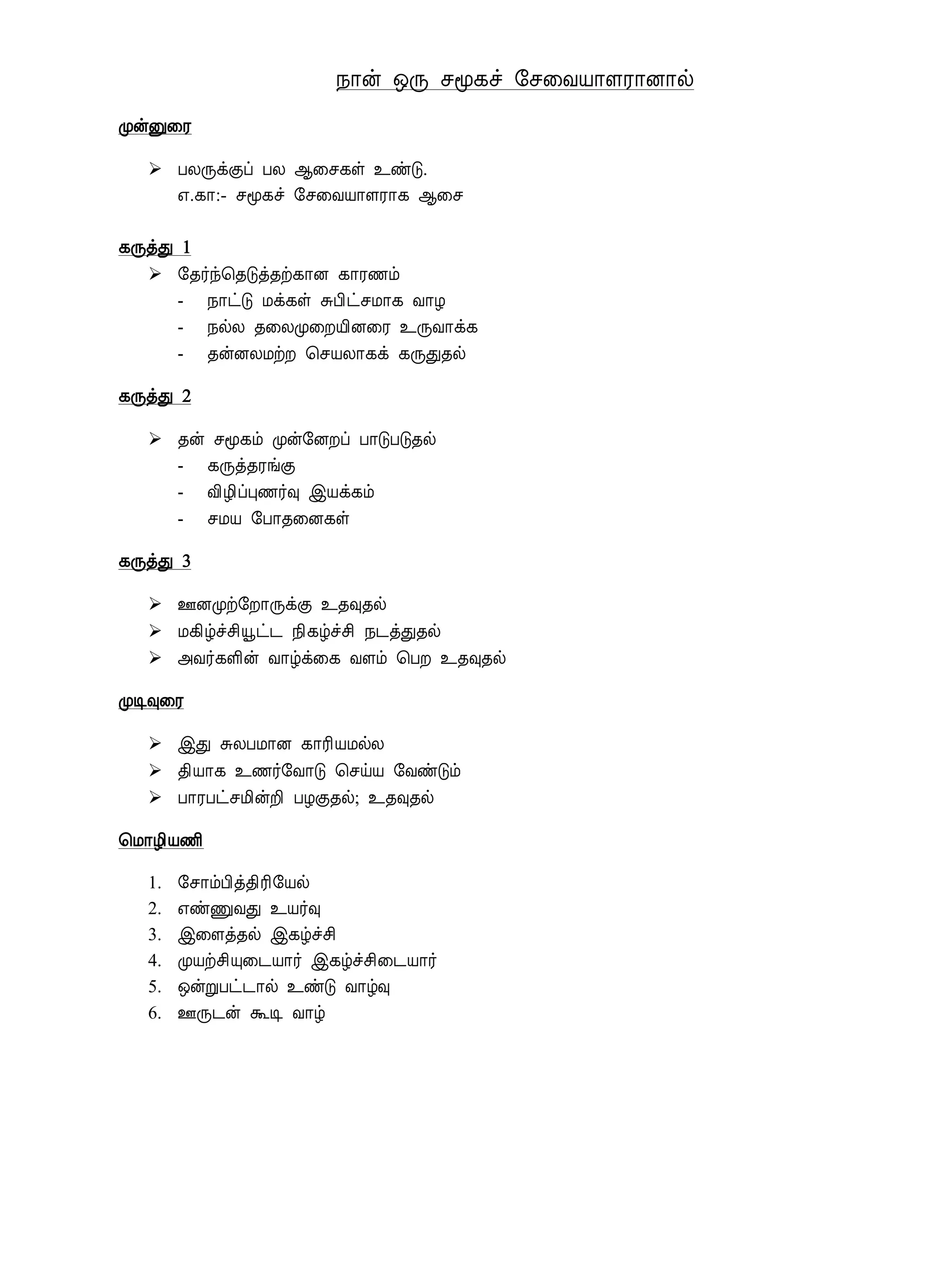 நான் ஒரு சமூகச் சேவையாளரானால்

முன்னுரை

➢ பலருக்குப் பல ஆசைகள் உண்டு.
எ.கா:- சமூகச் சேவையாளராக ஆசை

கருத்து 1

➢ தேர்ந்தெடுத்தற்கான காரணம்
- நாட்டு மக்கள் சுபிட்சமாக வாழ
- நல்ல தலைமுறையினரை உருவாக்க
- தன்னலமற்ற செயலாகக் கருதுதல்

கருத்து 2

➢ தன் சமூகம் முன்னேறப் பாடுபடுதல்
- கருத்தரங்கு
- விழிப்புணர்வு இயக்கம்
- சமய போதனைகள்

கருத்து 3

➢ ஊனமுற்றோருக்கு உதவுதல்
➢ மகிழ்ச்சியூட்ட நிகழ்ச்சி நடத்துதல்
➢ அவர்களின் வாழ்க்கை வளம் பெற உதவுதல்

முடிவுரை

➢ இது சுலபமான காரியமல்ல
➢ தியாக உணர்வோடு செய்ய வேண்டும்
➢ பாரபட்சமின்றி பழகுதல்; உதவுதல்

மொழியணி

1. சோம்பித்திரியேல்
2. எண்ணுவது உயர்வு
3. இளைத்தல் இகழ்ச்சி
4. முயற்சியுடையார் இகழ்ச்சிடையார்
5. ஒன்றுபட்டால் உண்டு வாழ்வு
6. ஊருடன் கூடி வாழ்